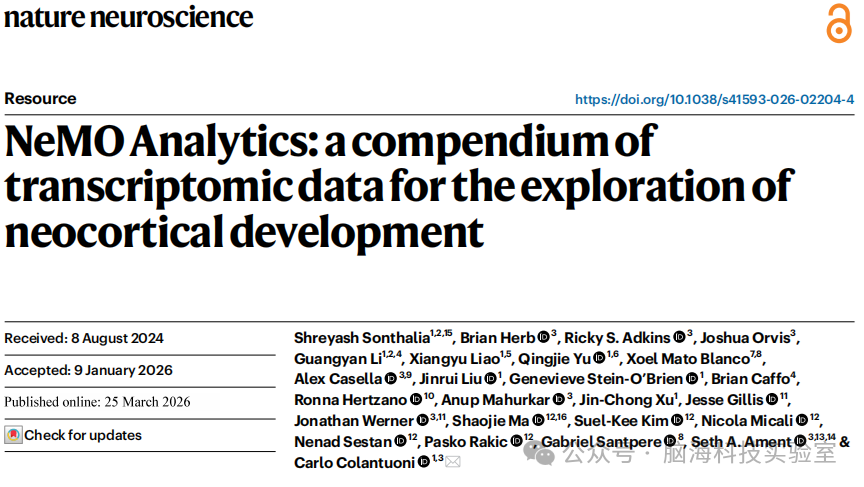 nature neuroscience

Resource

https://doi.org/10.1038/s41593-026-02204-4

NeMO Analytics: a compendium of transcriptomic data for the exploration of neocortical development

Received: 8 August 2024

Accepted: 9 January 2026

Published online: 25 March 2026

Check for updates

Shreyash Sonthalia$^{1,2,15}$, Brian Herb$^{3}$, Ricky S. Adkins$^{3}$, Joshua Orvis$^{3}$, Guangyan Li$^{1,2,4}$, Xiangyu Liao$^{1,5}$, Qingjie Yu$^{1,6}$, Xoel Mato Blanco$^{7,8}$, Alex Casella$^{3,9}$, Jinrui Liu$^{1}$, Genevieve Stein-O'Brien$^{1}$, Brian Caffo$^{4}$, Ronna Hertzano$^{10}$, Anup Mahurkar$^{3}$, Jin-Chong Xu$^{1}$, Jesse Gillis$^{11}$, Jonathan Werner$^{3,11}$, Shaojie Ma$^{12,16}$, Suel-Kee Kim$^{12}$, Nicola Micali$^{12}$, Nenad Sestan$^{12}$, Pasko Rakic$^{12}$, Gabriel Santpere$^{8}$, Seth A. Ament$^{3,13,14}$ & Carlo Colantuoni$^{1,3}$

公众号 · 脑海科技实验室